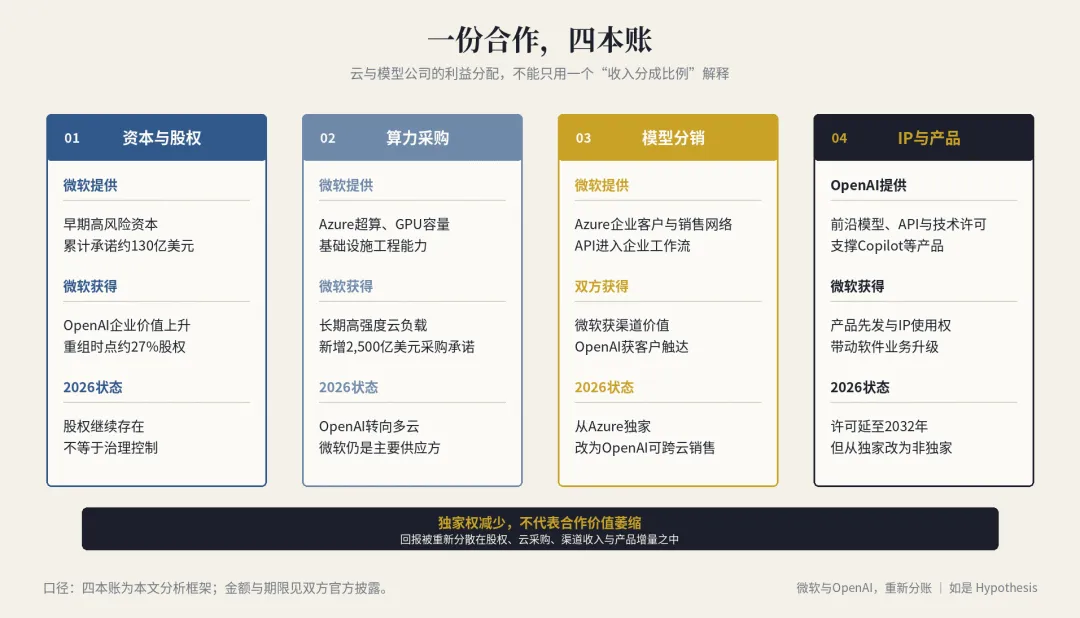 一份合作，四本账

云与模型公司的利益分配，不能只用一个“收入分成比例”解释

01 资本与股权

微软提供

早期高风险资本
累计承诺约130亿美元

微软获得

OpenAI企业价值上升
重组时点约27%股权

2026状态

股权继续存在
不等于治理控制

02 算力采购

微软提供

Azure超算、GPU容量
基础设施工程能力

微软获得

长期高强度云负载
新增2,500亿美元采购承诺

2026状态

OpenAI转向多云
微软仍是主要供应方

03 模型分销

微软提供

Azure企业客户与销售网络
API进入企业工作流

双方获得

微软获渠道价值
OpenAI获客户触达

2026状态

从Azure独家
改为OpenAI可跨云销售

04 IP与产品

OpenAI提供

前沿模型、API与技术许可
支撑Copilot等产品

微软获得

产品先发与IP使用权
带动软件业务升级

2026状态

许可延至2032年
但从独家改为非独家

独家权减少，不代表合作价值萎缩
回报被重新分散在股权、云采购、渠道收入与产品增量之中

口径：四本账为本文分析框架；金额与期限见双方官方披露。

微软与OpenAI，重新分账 | 如是 Hypothesis